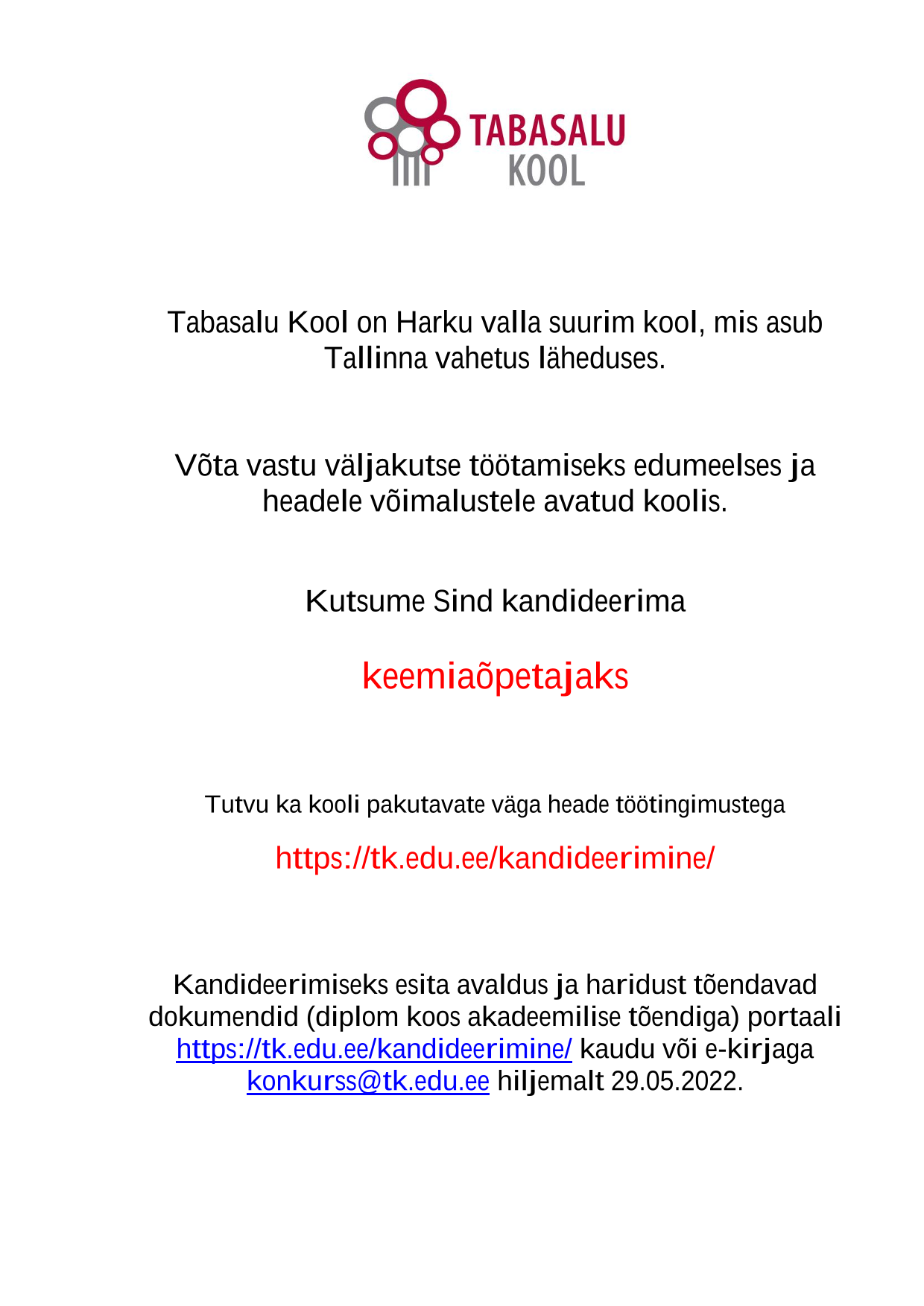 TABASALU KOOL

Tabasalu Kool on Harku valla suurim kool, mis asub Tallinna vahetus läheduses.

Võta vastu väljakutse töötamiseks edumeelses ja headele võimalustele avatud koolis.

Kutsume Sind kandideerima

keemiaõpetajaks

Tutvu ka kooli pakutavate väga heade töötingimustega

https://tk.edu.ee/kandideerimine/

Kandideerimiseks esita avaldus ja haridust tõendavad dokumendid (diplom koos akadeemilise tõendiga) portaali https://tk.edu.ee/kandideerimine/ kaudu või e-kirjaga konkurss@tk.edu.ee hiljemalt 29.05.2022.